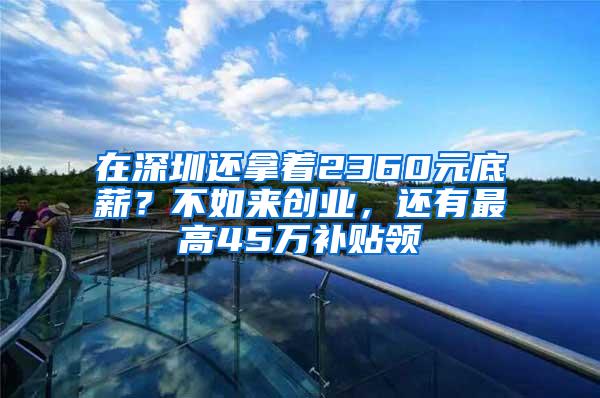 在深圳还拿着2360元底薪？不如来创业，还有最高45万补贴领